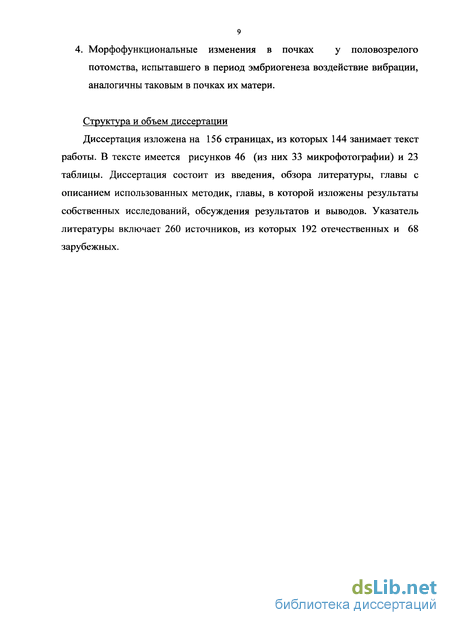 9

4. Морфофункциональные изменения в почках у половозрелого потомства, испытавшего в период эмбриогенеза воздействие вибрации, аналогичны таковым в почках их матери.

Структура и объем диссертации

Диссертация изложена на 156 страницах, из которых 144 занимает текст работы. В тексте имеется рисунков 46 (из них 33 микрофотографии) и 23 таблицы. Диссертация состоит из введения, обзора литературы, главы с описанием использованных методик, главы, в которой изложены результаты собственных исследований, обсуждения результатов и выводов. Указатель литературы включает 260 источников, из которых 192 отечественных и 68 зарубежных.

dsLib.net
библиотека диссертаций